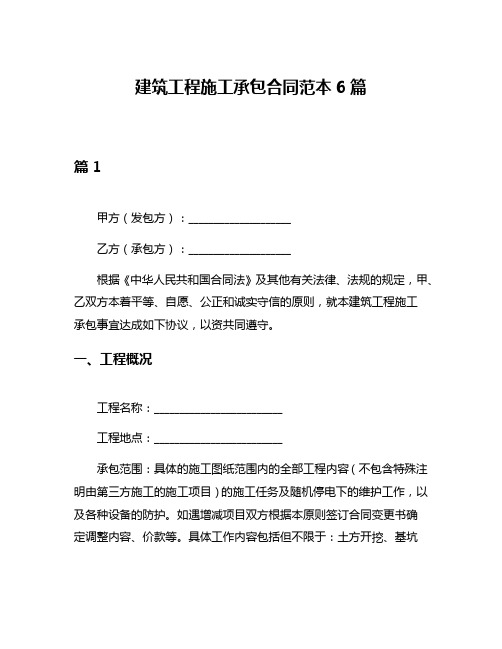 建筑工程施工承包合同范本 6 篇

篇 1

甲方（发包方）：________________

乙方（承包方）：________________

根据《中华人民共和国合同法》及其他有关法律、法规的规定，甲、乙双方本着平等、自愿、公正和诚实守信的原则，就本建筑工程施工承包事宜达成如下协议，以资共同遵守。

一、工程概况

工程名称：____________________

工程地点：____________________

承包范围：具体的施工图纸范围内的全部工程内容（不包含特殊注明由第三方施工的施工项目）的施工任务及随机停电下的维护工作，以及各种设备的防护。如遇增减项目双方根据本原则签订合同变更书确定调整内容、价款等。具体工作内容包括但不限于：土方开挖、基坑